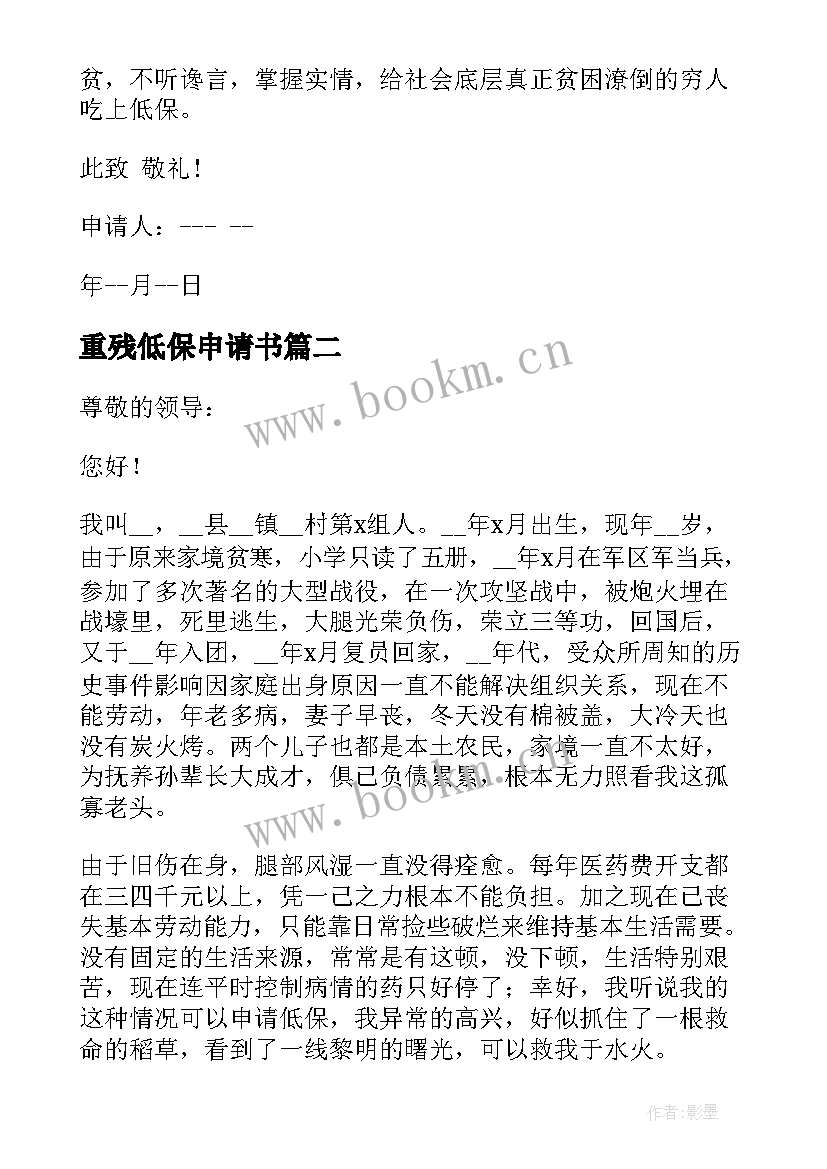 贫，不听谗言，掌握实情，给社会底层真正贫困潦倒的穷人吃上低保。

此致 敬礼！

申请人：--- --

年--月--日

重残低保申请书篇二

尊敬的领导：

您好！

我叫__，__县__镇__村第x组人。__年x月出生，现年__岁，由于原来家境贫寒，小学只读了五册，__年x月在军区军当兵，参加了多次著名的大型战役，在一次攻坚战中，被炮火埋在战壕里，死里逃生，大腿光荣负伤，荣立三等功，回国后，又于__年入团，__年x月复员回家，__年代，受众所周知的历史事件影响因家庭出身原因一直不能解决组织关系，现在不能劳动，年老多病，妻子早丧，冬天没有棉被盖，大冷天也没有炭火烤。两个儿子也都是本土农民，家境一直不太好，为抚养孙辈长大成才，俱已负债累累，根本无力照看我这孤寡老头。

由于旧伤在身，腿部风湿一直没得痊愈。每年医药费开支都在三四千元以上，凭一己之力根本不能负担。加之现在已丧失基本劳动能力，只能靠日常捡些破烂来维持基本生活需要。没有固定的生活来源，常常是有这顿，没下顿，生活特别艰苦，现在连平时控制病情的药只好停了；幸好，我听说我的这种情况可以申请低保，我异常的高兴，好似抓住了一根救命的稻草，看到了一线黎明的曙光，可以救我于水火。

www.bookm.cn

www.bookm.cn

作者:影墨